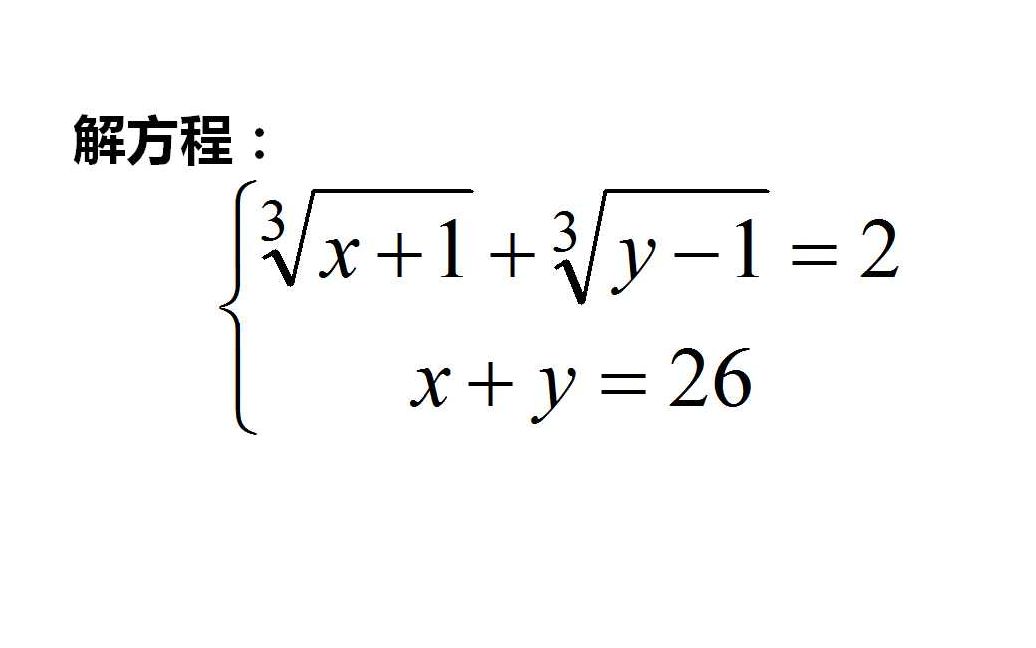 解方程：

$\begin{cases} \sqrt[3]{x+1}+\sqrt[3]{y-1}=2 \\ x+y=26 \end{cases}$